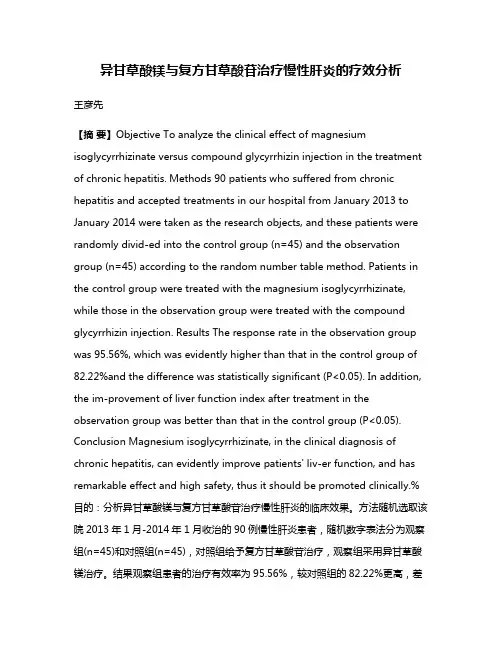 异甘草酸镁与复方甘草酸苷治疗慢性肝炎的疗效分析

王彦先

【摘 要】Objective To analyze the clinical effect of magnesium isoglycyrrhizinate versus compound glycyrrhizin injection in the treatment of chronic hepatitis. Methods 90 patients who suffered from chronic hepatitis and accepted treatments in our hospital from January 2013 to January 2014 were taken as the research objects, and these patients were randomly divid-ed into the control group (n=45) and the observation group (n=45) according to the random number table method. Patients in the control group were treated with the magnesium isoglycyrrhizinate, while those in the observation group were treated with the compound glycyrrhizin injection. Results The response rate in the observation group was 95.56%, which was evidently higher than that in the control group of 82.22%and the difference was statistically significant (P<0.05). In addition, the im-provement of liver function index after treatment in the observation group was better than that in the control group (P<0.05). Conclusion Magnesium isoglycyrrhizinate, in the clinical diagnosis of chronic hepatitis, can evidently improve patients' liv-er function, and has remarkable effect and high safety, thus it should be promoted clinically.%目的：分析异甘草酸镁与复方甘草酸苷治疗慢性肝炎的临床效果。方法随机选取该院 2013 年 1 月-2014 年 1 月收治的 90 例慢性肝炎患者，随机数字表法分为观察组(n=45)和对照组(n=45)，对照组给予复方甘草酸苷治疗，观察组采用异甘草酸镁治疗。结果观察组患者的治疗有效率为 95.56%，较对照组的 82.22%更高，差